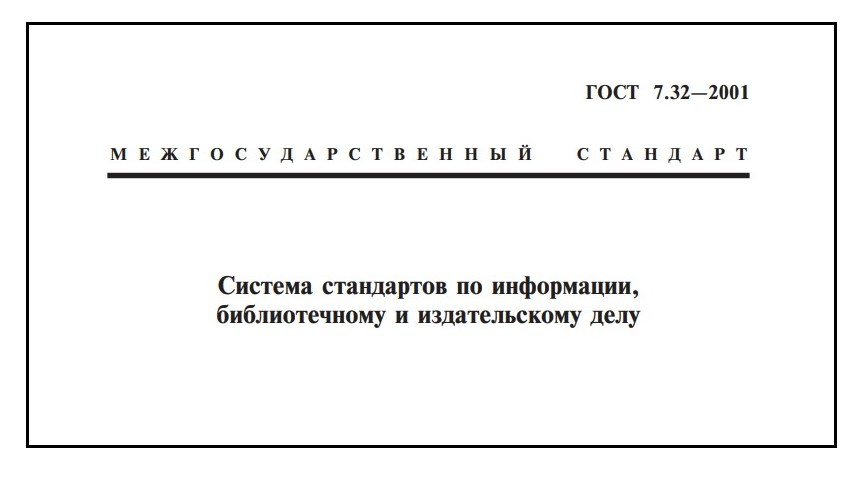 ГОСТ 7.32—2001

МЕЖГОСУДАРСТВЕННЫЙ СТАНДАРТ

Система стандартов по информации, библиотечному и издательскому делу